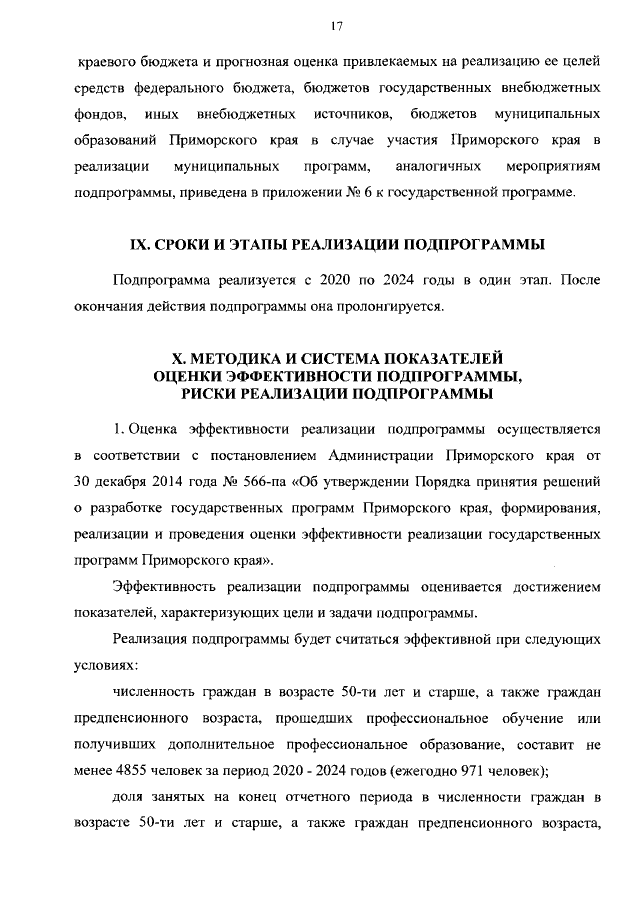 17

краевого бюджета и прогнозная оценка привлекаемых на реализацию ее целей средств федерального бюджета, бюджетов государственных внебюджетных фондов, иных внебюджетных источников, бюджетов муниципальных образований Приморского края в случае участия Приморского края в реализации муниципальных программ, аналогичных мероприятиям подпрограммы, приведена в приложении № 6 к государственной программе.

IX. СРОКИ И ЭТАПЫ РЕАЛИЗАЦИИ ПОДПРОГРАММЫ

Подпрограмма реализуется с 2020 по 2024 годы в один этап. После окончания действия подпрограммы она пролонгируется.

X. МЕТОДИКА И СИСТЕМА ПОКАЗАТЕЛЕЙ ОЦЕНКИ ЭФФЕКТИВНОСТИ ПОДПРОГРАММЫ, РИСКИ РЕАЛИЗАЦИИ ПОДПРОГРАММЫ

1. Оценка эффективности реализации подпрограммы осуществляется в соответствии с постановлением Администрации Приморского края от 30 декабря 2014 года № 566-па «Об утверждении Порядка принятия решений о разработке государственных программ Приморского края, формирования, реализации и проведения оценки эффективности реализации государственных программ Приморского края».

Эффективность реализации подпрограммы оценивается достижением показателей, характеризующих цели и задачи подпрограммы.

Реализация подпрограммы будет считаться эффективной при следующих условиях:

численность граждан в возрасте 50-ти лет и старше, а также граждан предпенсионного возраста, прошедших профессиональное обучение или получивших дополнительное профессиональное образование, составит не менее 4855 человек за период 2020 - 2024 годов (ежегодно 971 человек);

доля занятых на конец отчетного периода в численности граждан в возрасте 50-ти лет и старше, а также граждан предпенсионного возраста,